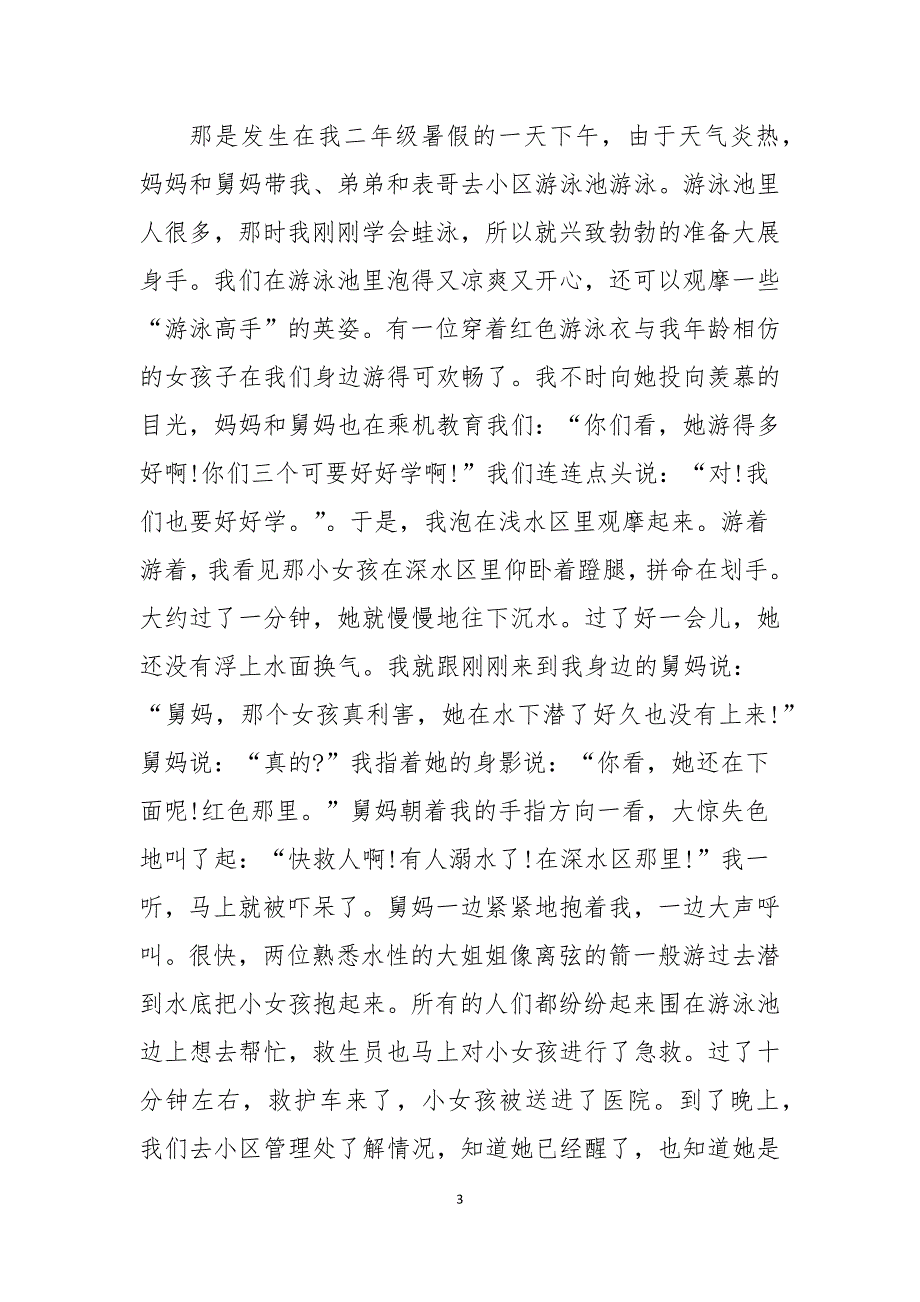 那是发生在我二年级暑假的一天下午，由于天气炎热，妈妈和舅妈带我、弟弟和表哥去小区游泳池游泳。游泳池里人很多，那时我刚刚学会蛙泳，所以就兴致勃勃的准备大展身手。我们在游泳池里泡得又凉爽又开心，还可以观摩一些“游泳高手”的英姿。有一位穿着红色游泳衣与我年龄相仿的女孩子在我们身边游得可欢畅了。我不时向她投向羡慕的目光，妈妈和舅妈也在乘机教育我们：“你们看，她游得多好啊!你们三个可要好好学啊!”我们连连点头说：“对!我们也要好好学。”。于是，我泡在浅水区里观摩起来。游着游着，我看见那小女孩在深水区里仰卧着蹬腿，拼命在划手。大约过了一分钟，她就慢慢地往下沉水。过了好一会儿，她还没有浮上水面换气。我就跟刚刚来到我身边的舅妈说：“舅妈，那个女孩真利害，她在水下潜了好久也没有上来!”舅妈说：“真的?”我指着她的身影说：“你看，她还在下面呢!红色那里。”舅妈朝着我的手指方向一看，大惊失色地叫了起：“快救人啊!有人溺水了!在深水区那里!”我一听，马上就被吓呆了。舅妈一边紧紧地抱着我，一边大声呼叫。很快，两位熟悉水性的大姐姐像离弦的箭一般游过去潜到水底把小女孩抱起来。所有的人们都纷纷起来围在游泳池边上想去帮忙，救生员也马上对小女孩进行了急救。过了十分钟左右，救护车来了，小女孩被送进了医院。到了晚上，我们去小区管理处了解情况，知道她已经醒了，也知道她是

3